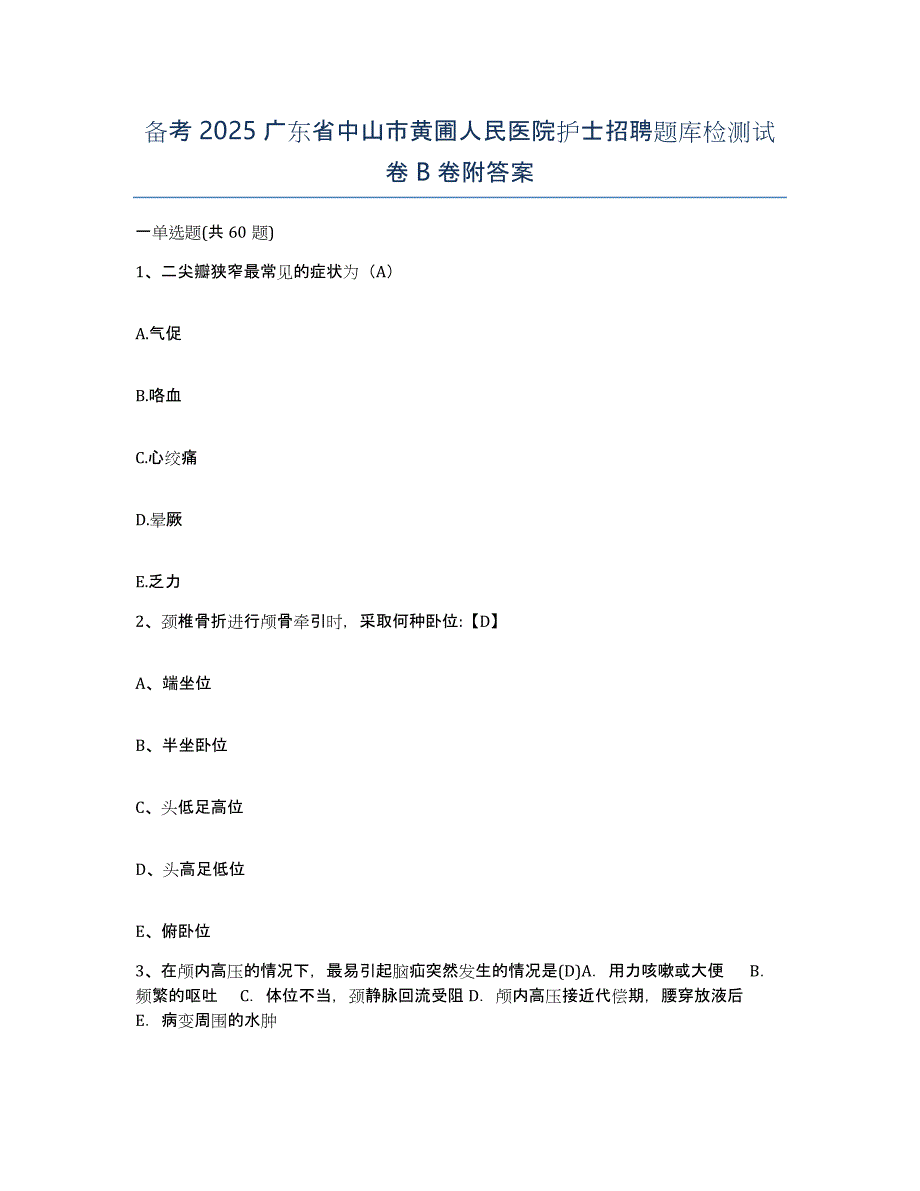 备考 2025 广东省中山市黄圃人民医院护士招聘题库检测试卷 B 卷附答案

一单选题(共 60 题)

1、二尖瓣狭窄最常见的症状为（A）

A.气促

B.咯血

C.心绞痛

D.晕厥

E.乏力

2、颈椎骨折进行颅骨牵引时，采取何种卧位:【D】

A、端坐位

B、半坐卧位

C、头低足高位

D、头高足低位

E、俯卧位

3、在颅内高压的情况下，最易引起脑疝突然发生的情况是(D)A. 用力咳嗽或大便 B. 频繁的呕吐 C. 体位不当，颈静脉回流受阻 D. 颅内高压接近代偿期，腰穿放液后 E. 病变周围的水肿